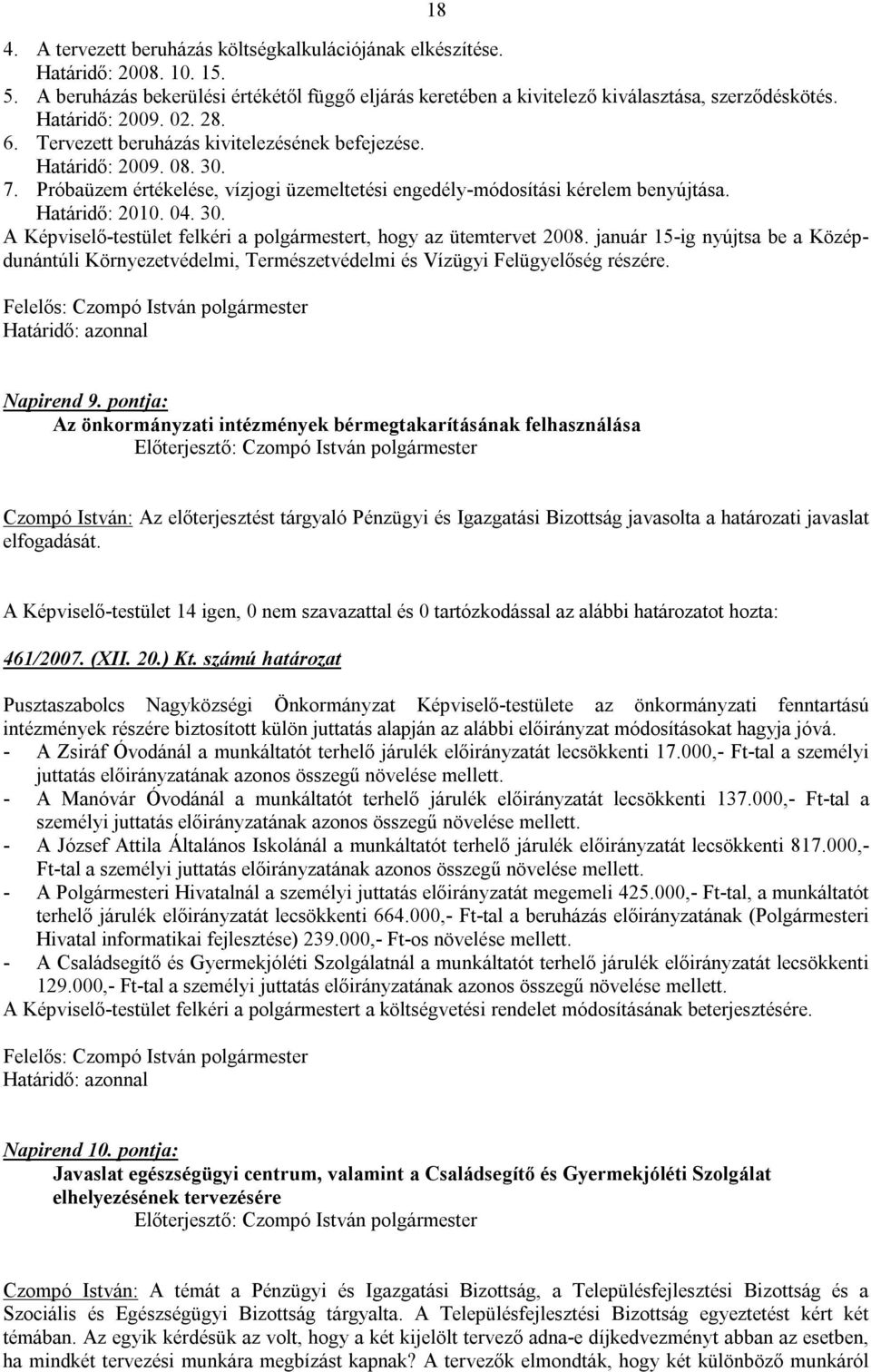 18

4. A tervezett beruházás költségkalkulációjának elkészítése. Határidő: 2008. 10. 15.
5. A beruházás bekerülési értékétől függő eljárás keretében a kivitelező kiválasztása, szerződéskötés. Határidő: 2009. 02. 28.
6. Tervezett beruházás kivitelezésének befejezése. Határidő: 2009. 08. 30.
7. Próbaüzem értékelése, vízjogi üzemeltetési engedély-módosítási kérelem benyújtása. Határidő: 2010. 04. 30.
A Képviselő-testület felkéri a polgármestert, hogy az ütemtervet 2008. január 15-ig nyújtsa be a Középdunántúli Környezetvédelmi, Természetvédelmi és Vízügyi Felügyelőség részére.

Felelős: Czompó István polgármester
Határidő: azonnal

Napirend 9. pontja:
Az önkormányzati intézmények bérmegtakarításának felhasználása
Előterjesztő: Czompó István polgármester

Czompó István: Az előterjesztést tárgyaló Pénzügyi és Igazgatási Bizottság javasolta a határozati javaslat elfogadását.

A Képviselő-testület 14 igen, 0 nem szavazattal és 0 tartózkodással az alábbi határozatot hozta:

461/2007. (XII. 20.) Kt. számú határozat

Pusztaszabolcs Nagyközségi Önkormányzat Képviselő-testülete az önkormányzati fenntartású intézmények részére biztosított külön juttatás alapján az alábbi előirányzat módosításokat hagyja jóvá.
- A Zsiráf Óvodánál a munkáltatót terhelő járulék előirányzatát lecsökkenti 17.000,- Ft-tal a személyi juttatás előirányzatának azonos összegű növelése mellett.
- A Manóvár Óvodánál a munkáltatót terhelő járulék előirányzatát lecsökkenti 137.000,- Ft-tal a személyi juttatás előirányzatának azonos összegű növelése mellett.
- A József Attila Általános Iskolánál a munkáltatót terhelő járulék előirányzatát lecsökkenti 817.000,- Ft-tal a személyi juttatás előirányzatának azonos összegű növelése mellett.
- A Polgármesteri Hivatalnál a személyi juttatás előirányzatát megemeli 425.000,- Ft-tal, a munkáltatót terhelő járulék előirányzatát lecsökkenti 664.000,- Ft-tal a beruházás előirányzatának (Polgármesteri Hivatal informatikai fejlesztése) 239.000,- Ft-os növelése mellett.
- A Családsegítő és Gyermekjóléti Szolgálatnál a munkáltatót terhelő járulék előirányzatát lecsökkenti 129.000,- Ft-tal a személyi juttatás előirányzatának azonos összegű növelése mellett.
A Képviselő-testület felkéri a polgármestert a költségvetési rendelet módosításának beterjesztésére.

Felelős: Czompó István polgármester
Határidő: azonnal

Napirend 10. pontja:
Javaslat egészségügyi centrum, valamint a Családsegítő és Gyermekjóléti Szolgálat elhelyezésének tervezésére
Előterjesztő: Czompó István polgármester

Czompó István: A témát a Pénzügyi és Igazgatási Bizottság, a Településfejlesztési Bizottság és a Szociális és Egészségügyi Bizottság tárgyalta. A Településfejlesztési Bizottság egyeztetést kért két témában. Az egyik kérdésük az volt, hogy a két kijelölt tervező adna-e díjkedvezményt abban az esetben, ha mindkét tervezési munkára megbízást kapnak? A tervezők elmondták, hogy két különböző munkáról